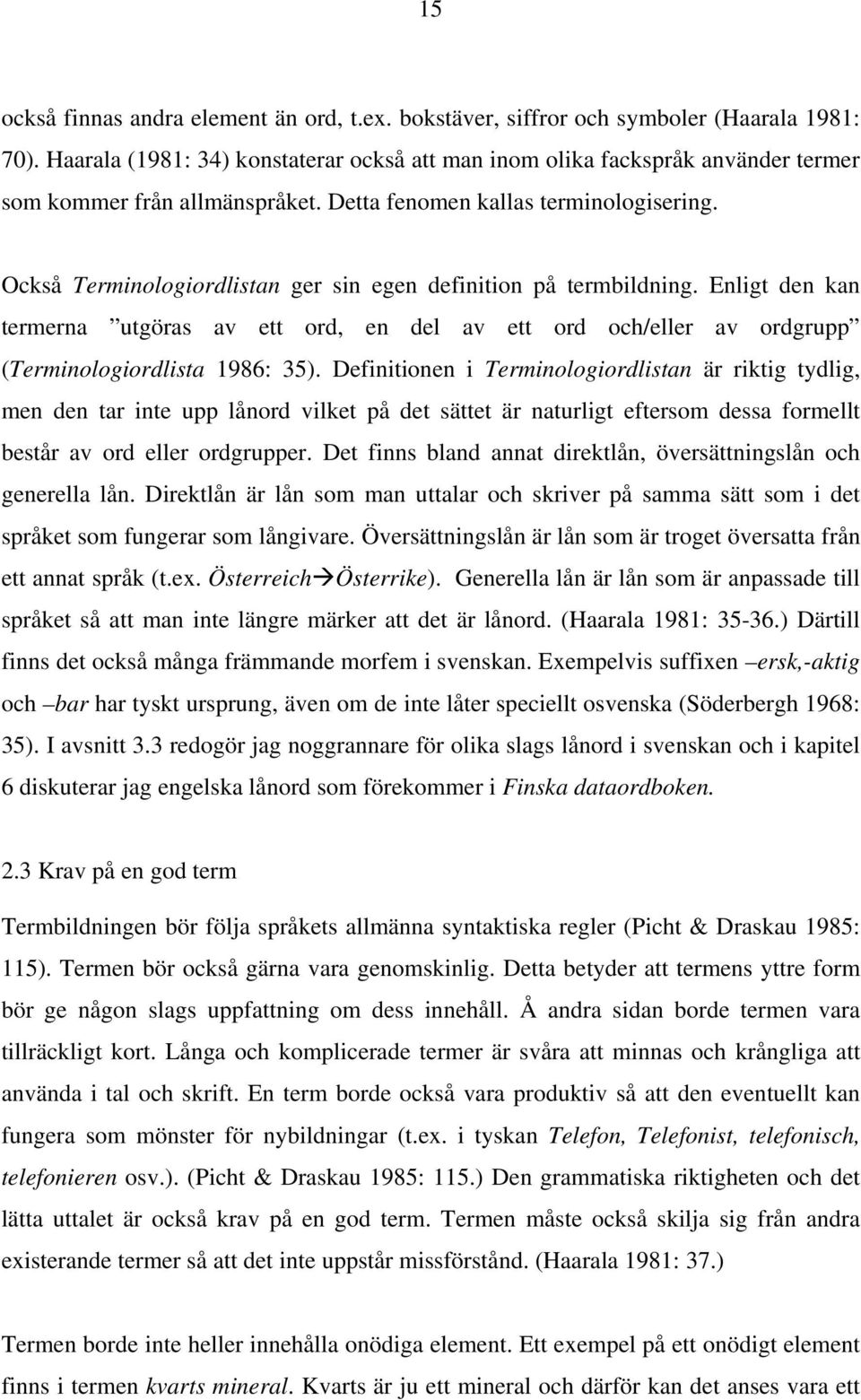 15

också finnas andra element än ord, t.ex. bokstäver, siffror och symboler (Haarala 1981: 70). Haarala (1981: 34) konstaterar också att man inom olika fackspråk använder termer som kommer från allmänspråket. Detta fenomen kallas terminologisering.

Också Terminologiordlistan ger sin egen definition på termbildning. Enligt den kan termerna ”utgöras av ett ord, en del av ett ord och/eller av ordgrupp” (Terminologiordlista 1986: 35). Definitionen i Terminologiordlistan är riktig tydlig, men den tar inte upp lånord vilket på det sättet är naturligt eftersom dessa formellt består av ord eller ordgrupper. Det finns bland annat direktlån, översättningslån och generella lån. Direktlån är lån som man uttalar och skriver på samma sätt som i det språket som fungerar som långivare. Översättningslån är lån som är troget översatta från ett annat språk (t.ex. Österreich→Österrike). Generella lån är lån som är anpassade till språket så att man inte längre märker att det är lånord. (Haarala 1981: 35-36.) Därtill finns det också många främmande morfem i svenskan. Exempelvis suffixen –ersk,-aktig och –bar har tyskt ursprung, även om de inte låter speciellt osvenska (Söderbergh 1968: 35). I avsnitt 3.3 redogör jag noggrannare för olika slags lånord i svenskan och i kapitel 6 diskuterar jag engelska lånord som förekommer i Finska dataordboken.

2.3 Krav på en god term

Termbildningen bör följa språkets allmänna syntaktiska regler (Picht & Draskau 1985: 115). Termen bör också gärna vara genomskinlig. Detta betyder att termens yttre form bör ge någon slags uppfattning om dess innehåll. Å andra sidan borde termen vara tillräckligt kort. Långa och komplicerade termer är svåra att minnas och krångliga att använda i tal och skrift. En term borde också vara produktiv så att den eventuellt kan fungera som mönster för nybildningar (t.ex. i tyskan Telefon, Telefonist, telefonisch, telefonieren osv.). (Picht & Draskau 1985: 115.) Den grammatiska riktigheten och det lätta uttalet är också krav på en god term. Termen måste också skilja sig från andra existerande termer så att det inte uppstår missförstånd. (Haarala 1981: 37.)

Termen borde inte heller innehålla onödiga element. Ett exempel på ett onödigt element finns i termen kvarts mineral. Kvarts är ju ett mineral och därför kan det anses vara ett